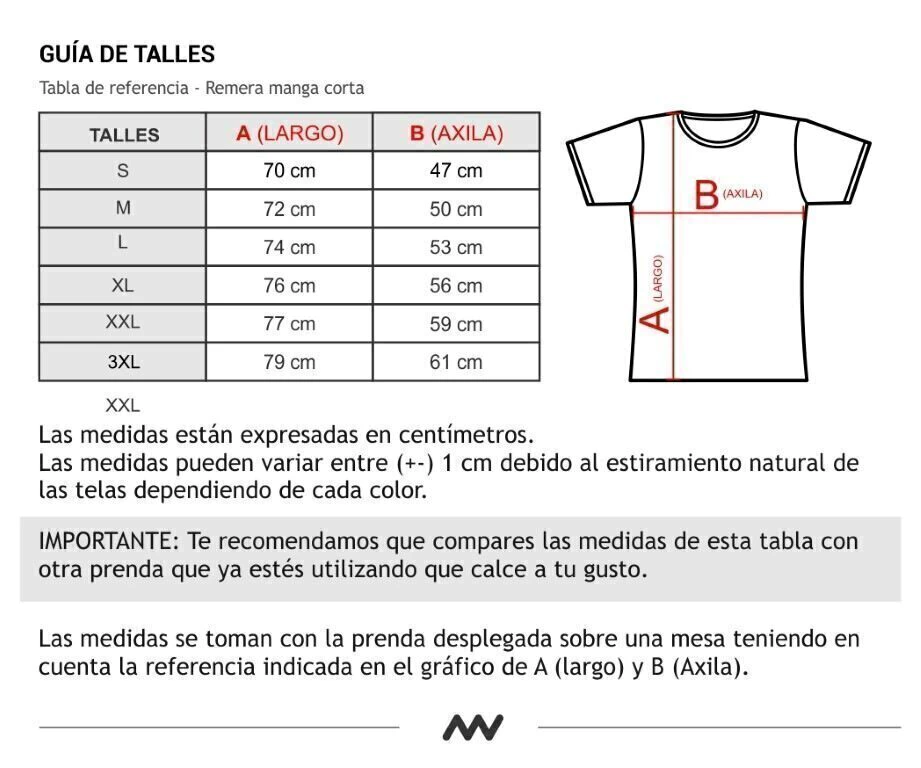 GUÍA DE TALLES

Tabla de referencia - Remera manga corta

| TALLES | A (LARGO) | B (AXILA) |
|---|---|---|
| S | 70 cm | 47 cm |
| M | 72 cm | 50 cm |
| L | 74 cm | 53 cm |
| XL | 76 cm | 56 cm |
| XXL | 77 cm | 59 cm |
| 3XL | 79 cm | 61 cm |

B (AXILA)

A (LARGO)

XXL

Las medidas están expresadas en centímetros.
Las medidas pueden variar entre (+-) 1 cm debido al estiramiento natural de las telas dependiendo de cada color.

IMPORTANTE: Te recomendamos que compares las medidas de esta tabla con otra prenda que ya estés utilizando que calce a tu gusto.

Las medidas se toman con la prenda desplegada sobre una mesa teniendo en cuenta la referencia indicada en el gráfico de A (largo) y B (Axila).